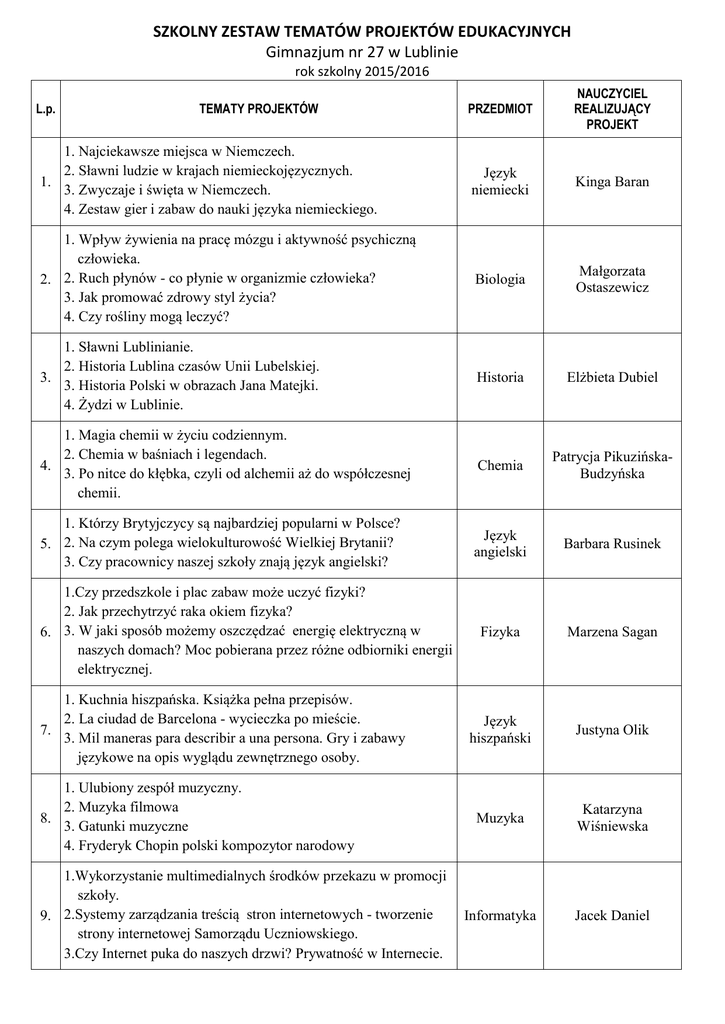 SZKOLNY ZESTAW TEMATÓW PROJEKTÓW EDUKACYJNYCH
Gimnazjum nr 27 w Lublinie
rok szkolny 2015/2016

| L.p. | TEMATY PROJEKTÓW | PRZEDMIOT | NAUCZYCIEL REALIZUJĄCY PROJEKT |
|---|---|---|---|
| 1. | 1. Najciekawsze miejsca w Niemczech. 2. Sławni ludzie w krajach niemieckojęzycznych. 3. Zwyczaje i święta w Niemczech. 4. Zestaw gier i zabaw do nauki języka niemieckiego. | Język niemiecki | Kinga Baran |
| 2. | 1. Wpływ żywienia na pracę mózgu i aktywność psychiczną człowieka. 2. Ruch płynów - co płynie w organizmie człowieka? 3. Jak promować zdrowy styl życia? 4. Czy rośliny mogą leczyć? | Biologia | Małgorzata Ostaszewicz |
| 3. | 1. Sławni Lublinianie. 2. Historia Lublina czasów Unii Lubelskiej. 3. Historia Polski w obrazach Jana Matejki. 4. Żydzi w Lublinie. | Historia | Elżbieta Dubiel |
| 4. | 1. Magia chemii w życiu codziennym. 2. Chemia w baśniach i legendach. 3. Po nitce do kłębka, czyli od alchemii aż do współczesnej chemii. | Chemia | Patrycja Pikuzińska-Budzyńska |
| 5. | 1. Którzy Brytyjczycy są najbardziej popularni w Polsce? 2. Na czym polega wielokulturowość Wielkiej Brytanii? 3. Czy pracownicy naszej szkoły znają język angielski? | Język angielski | Barbara Rusinek |
| 6. | 1.Czy przedszkole i plac zabaw może uczyć fizyki? 2. Jak przechytrzyć raka okiem fizyka? 3. W jaki sposób możemy oszczędzać energię elektryczną w naszych domach? Moc pobierana przez różne odbiorniki energii elektrycznej. | Fizyka | Marzena Sagan |
| 7. | 1. Kuchnia hiszpańska. Książka pełna przepisów. 2. La ciudad de Barcelona - wycieczka po mieście. 3. Mil maneras para describir a una persona. Gry i zabawy językowe na opis wyglądu zewnętrznego osoby. | Język hiszpański | Justyna Olik |
| 8. | 1. Ulubiony zespół muzyczny. 2. Muzyka filmowa 3. Gatunki muzyczne 4. Fryderyk Chopin polski kompozytor narodowy | Muzyka | Katarzyna Wiśniewska |
| 9. | 1.Wykorzystanie multimedialnych środków przekazu w promocji szkoły. 2.Systemy zarządzania treścią stron internetowych - tworzenie strony internetowej Samorządu Uczniowskiego. 3.Czy Internet puka do naszych drzwi? Prywatność w Internecie. | Informatyka | Jacek Daniel |